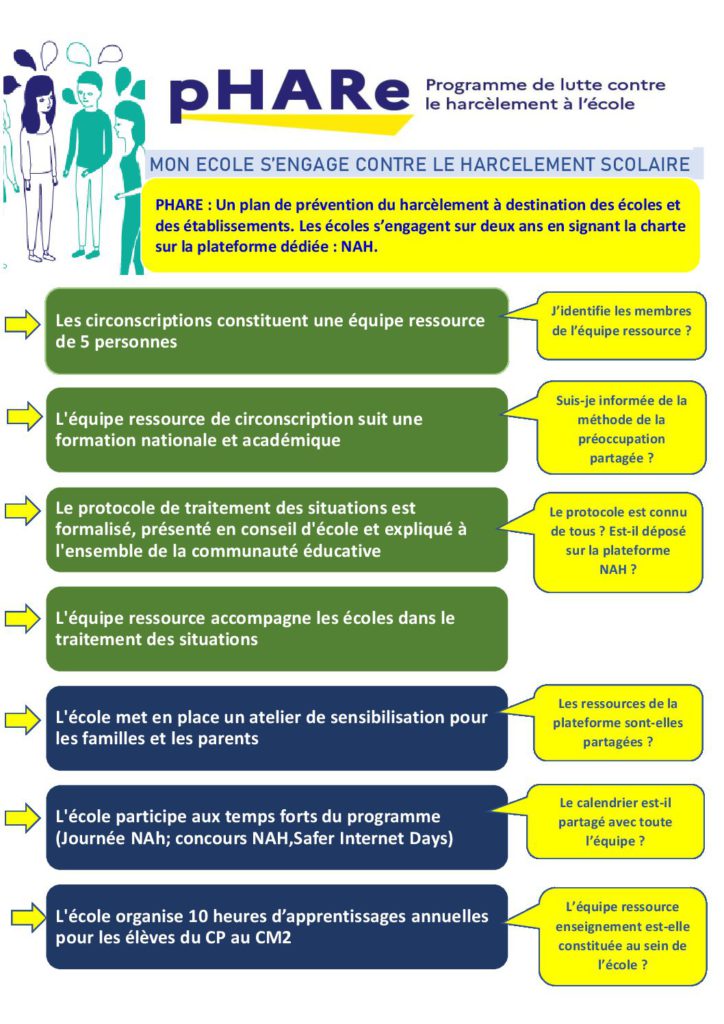 pHARe

Programme de lutte contre le harcèlement à l'école

MON ECOLE S'ENGAGE CONTRE LE HARCELEMENT SCOLAIRE

PHARE : Un plan de prévention du harcèlement à destination des écoles et des établissements. Les écoles s'engagent sur deux ans en signant la charte sur la plateforme dédiée : NAH.

Les circonscriptions constituent une équipe ressource de 5 personnes

J'identifie les membres de l'équipe ressource ?

L'équipe ressource de circonscription suit une formation nationale et académique

Suis-je informée de la méthode de la préoccupation partagée ?

Le protocole de traitement des situations est formalisé, présenté en conseil d'école et expliqué à l'ensemble de la communauté éducative

Le protocole est connu de tous ? Est-il déposé sur la plateforme NAH ?

L'équipe ressource accompagne les écoles dans le traitement des situations

L'école met en place un atelier de sensibilisation pour les familles et les parents

Les ressources de la plateforme sont-elles partagées ?

L'école participe aux temps forts du programme (Journée NAh; concours NAH,Safer Internet Days)

Le calendrier est-il partagé avec toute l'équipe ?

L'école organise 10 heures d'apprentissages annuelles pour les élèves du CP au CM2

L'équipe ressource enseignement est-elle constituée au sein de l'école ?